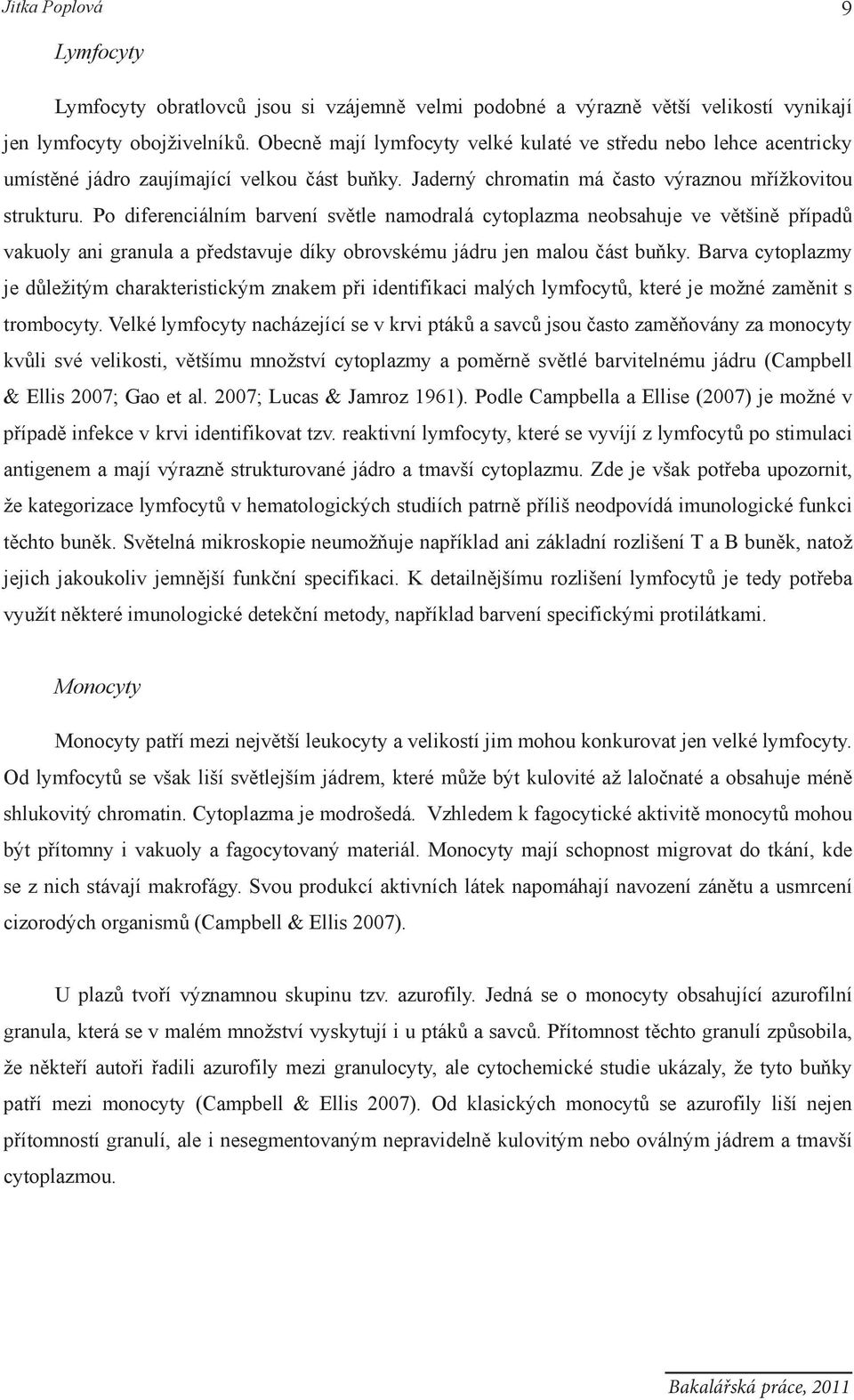 Jitka Poplová 9

Lymfocyty

Lymfocyty obratlovců jsou si vzájemně velmi podobné a výrazně větší velikostí vynikají jen lymfocyty obojživelníků. Obecně mají lymfocyty velké kulaté ve středu nebo lehce acentricky umístěné jádro zaujímající velkou část buňky. Jaderný chromatin má často výraznou mřížkovitou strukturu. Po diferenciálním barvení světle namodralá cytoplazma neobsahuje ve většině případů vakuoly ani granula a představuje díky obrovskému jádru jen malou část buňky. Barva cytoplazmy je důležitým charakteristickým znakem při identifikaci malých lymfocytů, které je možné zaměnit s trombocyty. Velké lymfocyty nacházející se v krvi ptáků a savců jsou často zaměňovány za monocyty kvůli své velikosti, většímu množství cytoplazmy a poměrně světlé barvitelnému jádru (Campbell & Ellis 2007; Gao et al. 2007; Lucas & Jamroz 1961). Podle Campbella a Ellise (2007) je možné v případě infekce v krvi identifikovat tzv. reaktivní lymfocyty, které se vyvíjí z lymfocytů po stimulaci antigenem a mají výrazně strukturované jádro a tmavší cytoplazmu. Zde je však potřeba upozornit, že kategorizace lymfocytů v hematologických studiích patrně příliš neodpovídá imunologické funkci těchto buněk. Světelná mikroskopie neumožňuje například ani základní rozlišení T a B buněk, natož jejich jakoukoliv jemnější funkční specifikaci. K detailnějšímu rozlišení lymfocytů je tedy potřeba využít některé imunologické detekční metody, například barvení specifickými protilátkami.

Monocyty

Monocyty patří mezi největší leukocyty a velikostí jim mohou konkurovat jen velké lymfocyty. Od lymfocytů se však liší světlejším jádrem, které může být kulovité až laločnaté a obsahuje méně shlukovitý chromatin. Cytoplazma je modrošedá. Vzhledem k fagocytické aktivitě monocytů mohou být přítomny i vakuoly a fagocytovaný materiál. Monocyty mají schopnost migrovat do tkání, kde se z nich stávají makrofágy. Svou produkcí aktivních látek napomáhají navození zánětu a usmrcení cizorodých organismů (Campbell & Ellis 2007).

U plazů tvoří významnou skupinu tzv. azurofily. Jedná se o monocyty obsahující azurofilní granula, která se v malém množství vyskytují i u ptáků a savců. Přítomnost těchto granulí způsobila, že někteří autoři řadili azurofily mezi granulocyty, ale cytochemické studie ukázaly, že tyto buňky patří mezi monocyty (Campbell & Ellis 2007). Od klasických monocytů se azurofily liší nejen přítomností granulí, ale i nesegmentovaným nepravidelně kulovitým nebo oválným jádrem a tmavší cytoplazmou.

Bakalářská práce, 2011